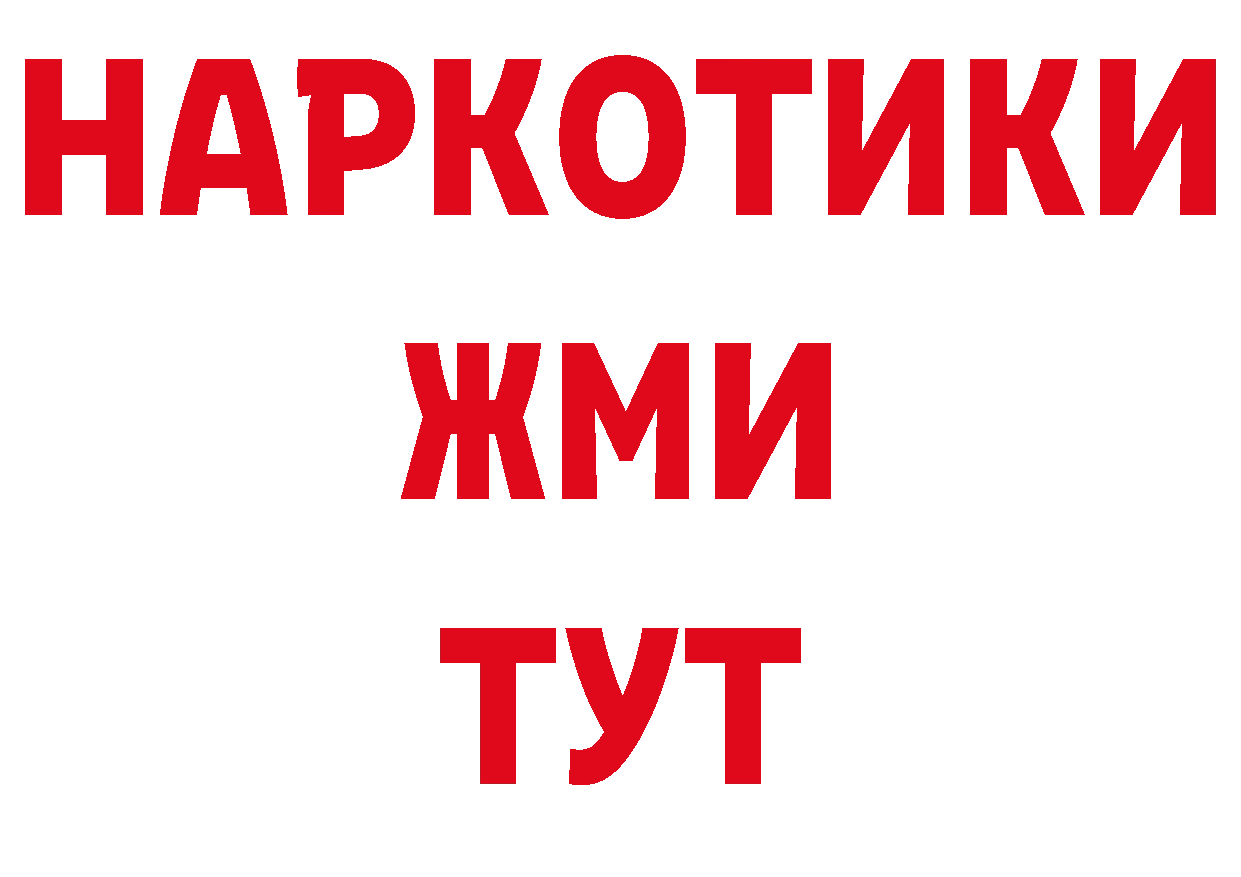 НАРКОТИКИ
ЖМИ
ТУТ